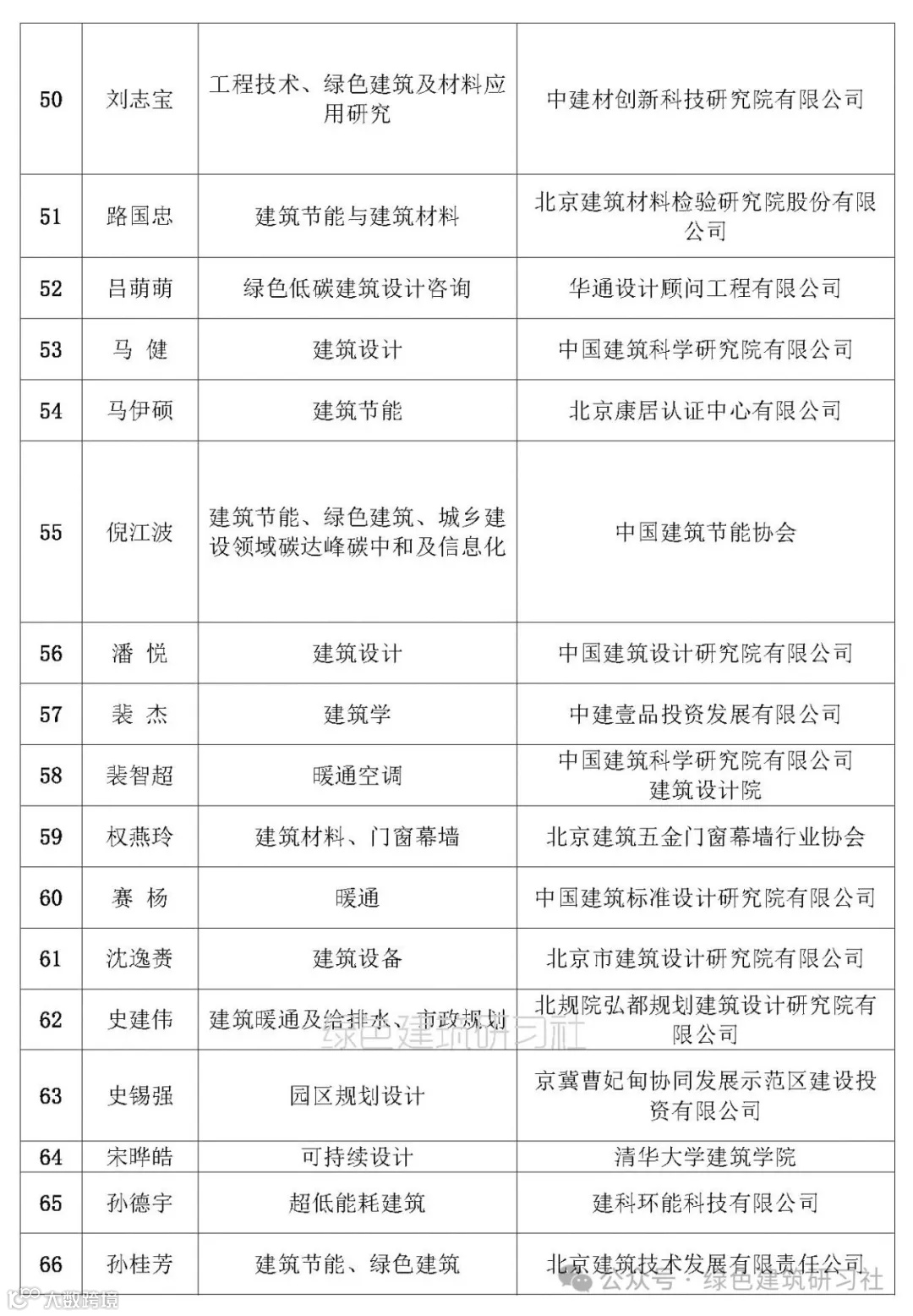 | 50 | 刘志宝 | 工程技术、绿色建筑及材料应用研究 | 中建材创新科技研究院有限公司 |
|---|---|---|---|
| 51 | 路国忠 | 建筑节能与建筑材料 | 北京建筑材料检验研究院股份有限公司 |
| 52 | 吕萌萌 | 绿色低碳建筑设计咨询 | 华通设计顾问工程有限公司 |
| 53 | 马 健 | 建筑设计 | 中国建筑科学研究院有限公司 |
| 54 | 马伊硕 | 建筑节能 | 北京康居认证中心有限公司 |
| 55 | 倪江波 | 建筑节能、绿色建筑、城乡建设领域碳达峰碳中和及信息化 | 中国建筑节能协会 |
| 56 | 潘 悦 | 建筑设计 | 中国建筑设计研究院有限公司 |
| 57 | 裴 杰 | 建筑学 | 中建壹品投资发展有限公司 |
| 58 | 裴智超 | 暖通空调 | 中国建筑科学研究院有限公司建筑设计院 |
| 59 | 权燕玲 | 建筑材料、门窗幕墙 | 北京建筑五金门窗幕墙行业协会 |
| 60 | 赛 杨 | 暖通 | 中国建筑标准设计研究院有限公司 |
| 61 | 沈逸赉 | 建筑设备 | 北京市建筑设计研究院有限公司 |
| 62 | 史建伟 | 建筑暖通及给排水、市政规划 | 北规院弘都规划建筑设计研究院有限公司 |
| 63 | 史锡强 | 园区规划设计 | 京冀曹妃甸协同发展示范区建设投资有限公司 |
| 64 | 宋晔皓 | 可持续设计 | 清华大学建筑学院 |
| 65 | 孙德宇 | 超低能耗建筑 | 建科环能科技有限公司 |
| 66 | 孙桂芳 | 建筑节能、绿色建筑 | 北京建筑技术发展有限责任公司 |

绿色建筑研习社

大数跨境

公众号 · 绿色建筑研习社